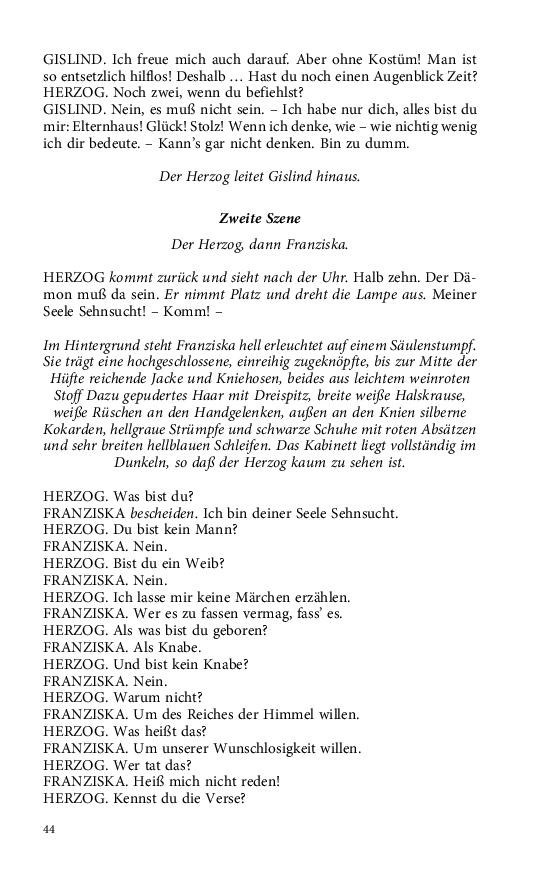 GISLIND. Ich freue mich auch darauf. Aber ohne Kostüm! Man ist so entsetzlich hilflos! Deshalb … Hast du noch einen Augenblick Zeit?
HERZOG. Noch zwei, wenn du befiehlst?
GISLIND. Nein, es muß nicht sein. – Ich habe nur dich, alles bist du mir: Elternhaus! Glück! Stolz! Wenn ich denke, wie – wie nichtig wenig ich dir bedeute. – Kann's gar nicht denken. Bin zu dumm.

Der Herzog leitet Gislind hinaus.

Zweite Szene

Der Herzog, dann Franziska.

HERZOG kommt zurück und sieht nach der Uhr. Halb zehn. Der Dämon muß da sein. Er nimmt Platz und dreht die Lampe aus. Meiner Seele Sehnsucht! – Komm! –

Im Hintergrund steht Franziska hell erleuchtet auf einem Säulenstumpf. Sie trägt eine hochgeschlossene, einreihig zugeknöpfte, bis zur Mitte der Hüfte reichende Jacke und Kniehosen, beides aus leichtem weinroten Stoff Dazu gepudertes Haar mit Dreispitz, breite weiße Halskrause, weiße Rüschen an den Handgelenken, außen an den Knien silberne Kokarden, hellgraue Strümpfe und schwarze Schuhe mit roten Absätzen und sehr breiten hellblauen Schleifen. Das Kabinett liegt vollständig im Dunkeln, so daß der Herzog kaum zu sehen ist.

HERZOG. Was bist du?
FRANZISKA bescheiden. Ich bin deiner Seele Sehnsucht.
HERZOG. Du bist kein Mann?
FRANZISKA. Nein.
HERZOG. Bist du ein Weib?
FRANZISKA. Nein.
HERZOG. Ich lasse mir keine Märchen erzählen.
FRANZISKA. Wer es zu fassen vermag, fass' es.
HERZOG. Als was bist du geboren?
FRANZISKA. Als Knabe.
HERZOG. Und bist kein Knabe?
FRANZISKA. Nein.
HERZOG. Warum nicht?
FRANZISKA. Um des Reiches der Himmel willen.
HERZOG. Was heißt das?
FRANZISKA. Um unserer Wunschlosigkeit willen.
HERZOG. Wer tat das?
FRANZISKA. Heiß mich nicht reden!
HERZOG. Kennst du die Verse?

44